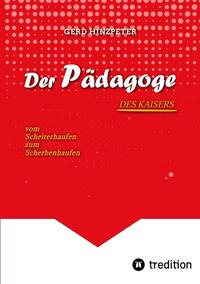 GERD HINZPETER

Der Pädagoge

DES KAISERS

vom
Scheiterhaufen
zum
Scherbenhaufen

tredition